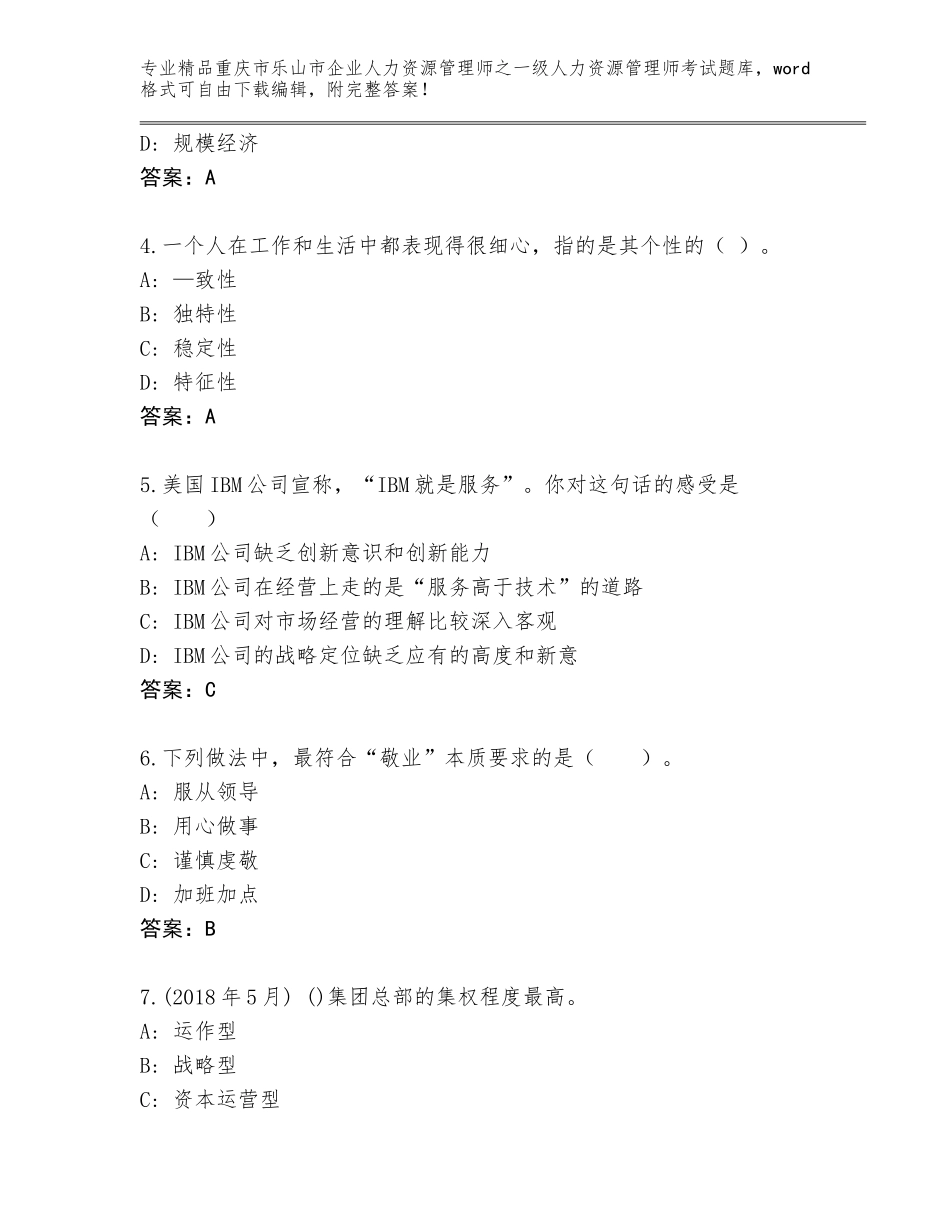 专业精品重庆市乐山市企业人力资源管理师之一级人力资源管理师考试题库，word格式可自由下载编辑，附完整答案！

D：规模经济
答案：A

4.一个人在工作和生活中都表现得很细心，指的是其个性的（ ）。
A：—致性
B：独特性
C：稳定性
D：特征性
答案：A

5.美国IBM公司宣称，“IBM就是服务”。你对这句话的感受是（　　）
A：IBM公司缺乏创新意识和创新能力
B：IBM公司在经营上走的是“服务高于技术”的道路
C：IBM公司对市场经营的理解比较深入客观
D：IBM公司的战略定位缺乏应有的高度和新意
答案：C

6.下列做法中，最符合“敬业”本质要求的是（　　）。
A：服从领导
B：用心做事
C：谨慎虔敬
D：加班加点
答案：B

7.(2018年5月) ()集团总部的集权程度最高。
A：运作型
B：战略型
C：资本运营型